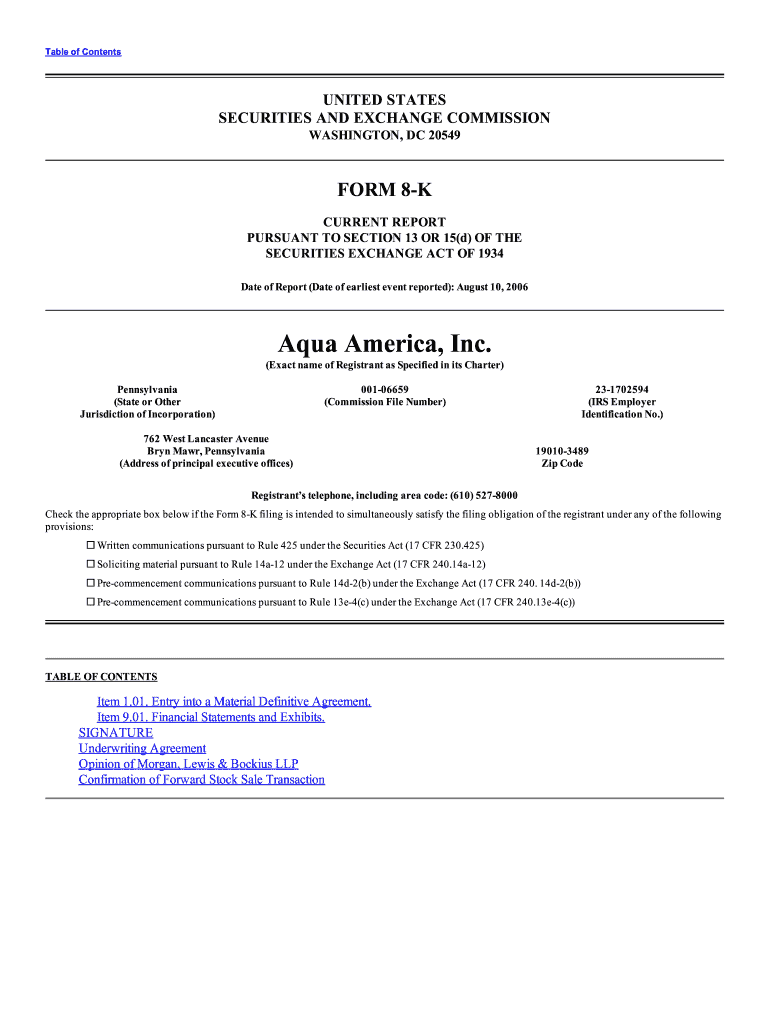 Table of Contents

UNITED STATES
SECURITIES AND EXCHANGE COMMISSION
WASHINGTON, DC 20549

FORM 8-K

CURRENT REPORT
PURSUANT TO SECTION 13 OR 15(d) OF THE
SECURITIES EXCHANGE ACT OF 1934

Date of Report (Date of earliest event reported): August 10, 2006

Aqua America, Inc.
(Exact name of Registrant as Specified in its Charter)

Pennsylvania
(State or Other
Jurisdiction of Incorporation)

001-06659
(Commission File Number)

23-1702594
(IRS Employer
Identification No.)

762 West Lancaster Avenue
Bryn Mawr, Pennsylvania
(Address of principal executive offices)

19010-3489
Zip Code

Registrant's telephone, including area code: (610) 527-8000

Check the appropriate box below if the Form 8-K filing is intended to simultaneously satisfy the filing obligation of the registrant under any of the following provisions:

☐ Written communications pursuant to Rule 425 under the Securities Act (17 CFR 230.425)

☐ Soliciting material pursuant to Rule 14a-12 under the Exchange Act (17 CFR 240.14a-12)

☐ Pre-commencement communications pursuant to Rule 14d-2(b) under the Exchange Act (17 CFR 240. 14d-2(b))

☐ Pre-commencement communications pursuant to Rule 13e-4(c) under the Exchange Act (17 CFR 240.13e-4(c))

TABLE OF CONTENTS

Item 1.01. Entry into a Material Definitive Agreement.
Item 9.01. Financial Statements and Exhibits.
SIGNATURE
Underwriting Agreement
Opinion of Morgan, Lewis & Bockius LLP
Confirmation of Forward Stock Sale Transaction